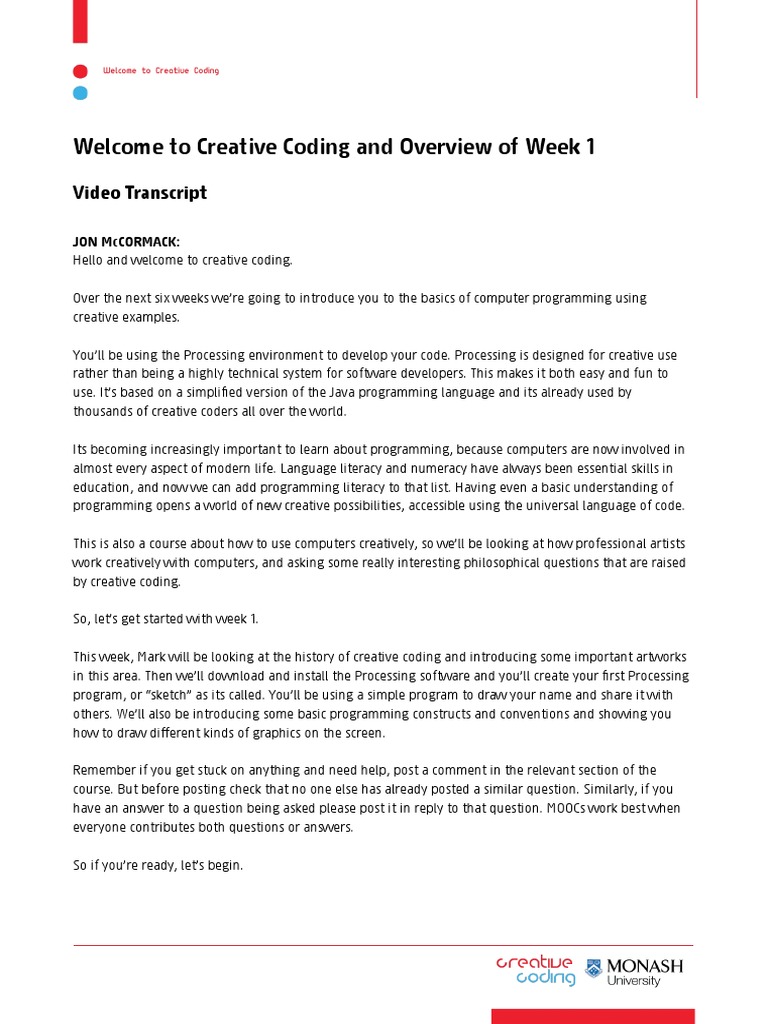 Welcome to Creative Coding

Welcome to Creative Coding and Overview of Week 1

Video Transcript

JON McCORMACK:
Hello and welcome to creative coding.

Over the next six weeks we're going to introduce you to the basics of computer programming using creative examples.

You'll be using the Processing environment to develop your code. Processing is designed for creative use rather than being a highly technical system for software developers. This makes it both easy and fun to use. It's based on a simplified version of the Java programming language and its already used by thousands of creative coders all over the world.

Its becoming increasingly important to learn about programming, because computers are now involved in almost every aspect of modern life. Language literacy and numeracy have always been essential skills in education, and now we can add programming literacy to that list. Having even a basic understanding of programming opens a world of new creative possibilities, accessible using the universal language of code.

This is also a course about how to use computers creatively, so we'll be looking at how professional artists work creatively with computers, and asking some really interesting philosophical questions that are raised by creative coding.

So, let's get started with week 1.

This week, Mark will be looking at the history of creative coding and introducing some important artworks in this area. Then we'll download and install the Processing software and you'll create your first Processing program, or "sketch" as its called. You'll be using a simple program to draw your name and share it with others. We'll also be introducing some basic programming constructs and conventions and showing you how to draw different kinds of graphics on the screen.

Remember if you get stuck on anything and need help, post a comment in the relevant section of the course. But before posting check that no one else has already posted a similar question. Similarly, if you have an answer to a question being asked please post it in reply to that question. MOOCs work best when everyone contributes both questions or answers.

So if you're ready, let's begin.

creative coding MONASH University